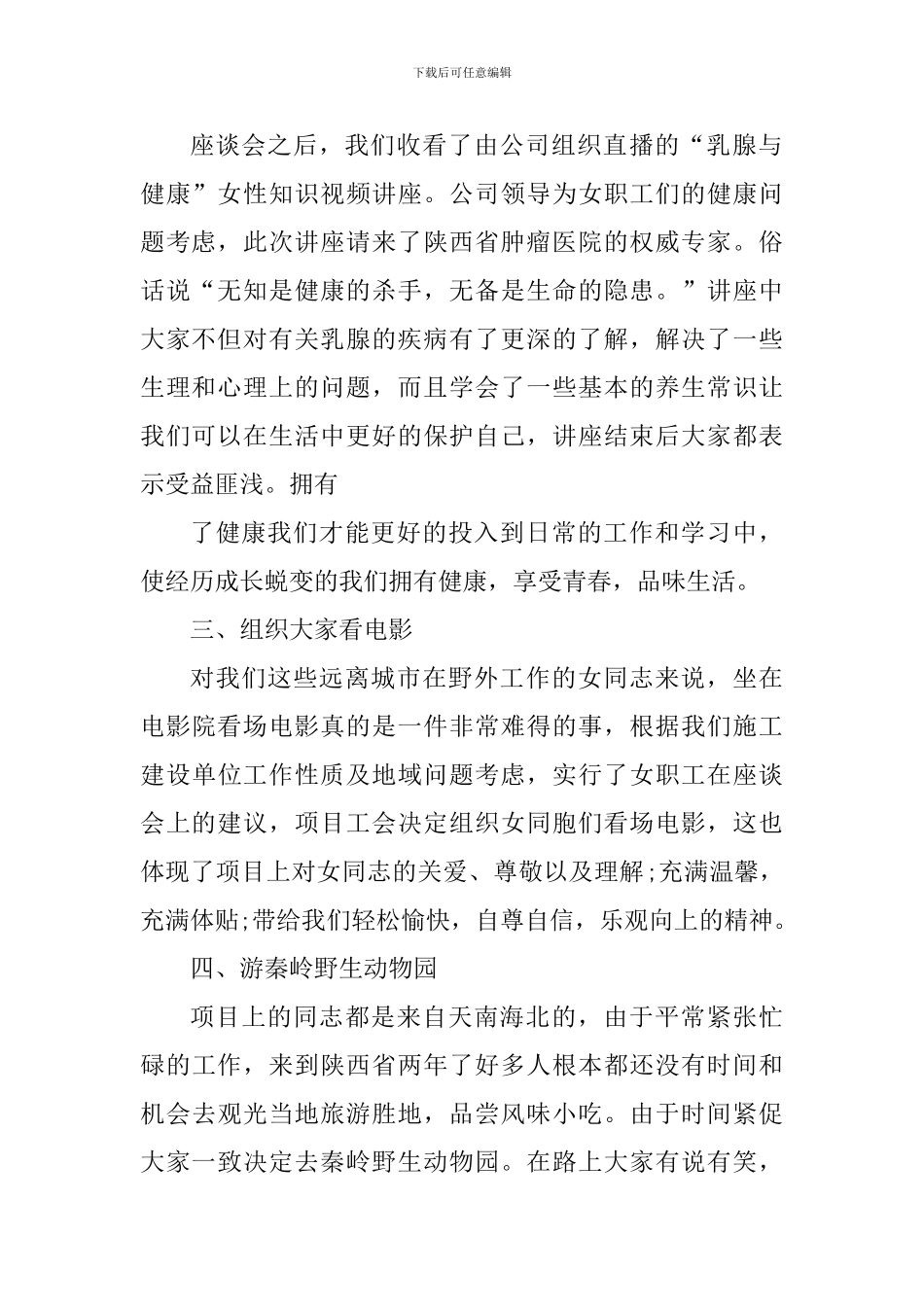 下载后可任意编辑

座谈会之后，我们收看了由公司组织直播的“乳腺与健康”女性知识视频讲座。公司领导为女职工们的健康问题考虑，此次讲座请来了陕西省肿瘤医院的权威专家。俗话说“无知是健康的杀手，无备是生命的隐患。”讲座中大家不但对有关乳腺的疾病有了更深的了解，解决了一些生理和心理上的问题，而且学会了一些基本的养生常识让我们可以在生活中更好的保护自己，讲座结束后大家都表示受益匪浅。拥有

了健康我们才能更好的投入到日常的工作和学习中，使经历成长蜕变的我们拥有健康，享受青春，品味生活。

三、组织大家看电影

对我们这些远离城市在野外工作的女同志来说，坐在电影院看场电影真的是一件非常难得的事，根据我们施工建设单位工作性质及地域问题考虑，实行了女职工在座谈会上的建议，项目工会决定组织女同胞们看场电影，这也体现了项目上对女同志的关爱、尊敬以及理解;充满温馨，充满体贴;带给我们轻松愉快，自尊自信，乐观向上的精神。

四、游秦岭野生动物园

项目上的同志都是来自天南海北的，由于平常紧张忙碌的工作，来到陕西省两年了好多人根本都还没有时间和机会去观光当地旅游胜地，品尝风味小吃。由于时间紧促大家一致决定去秦岭野生动物园。在路上大家有说有笑，